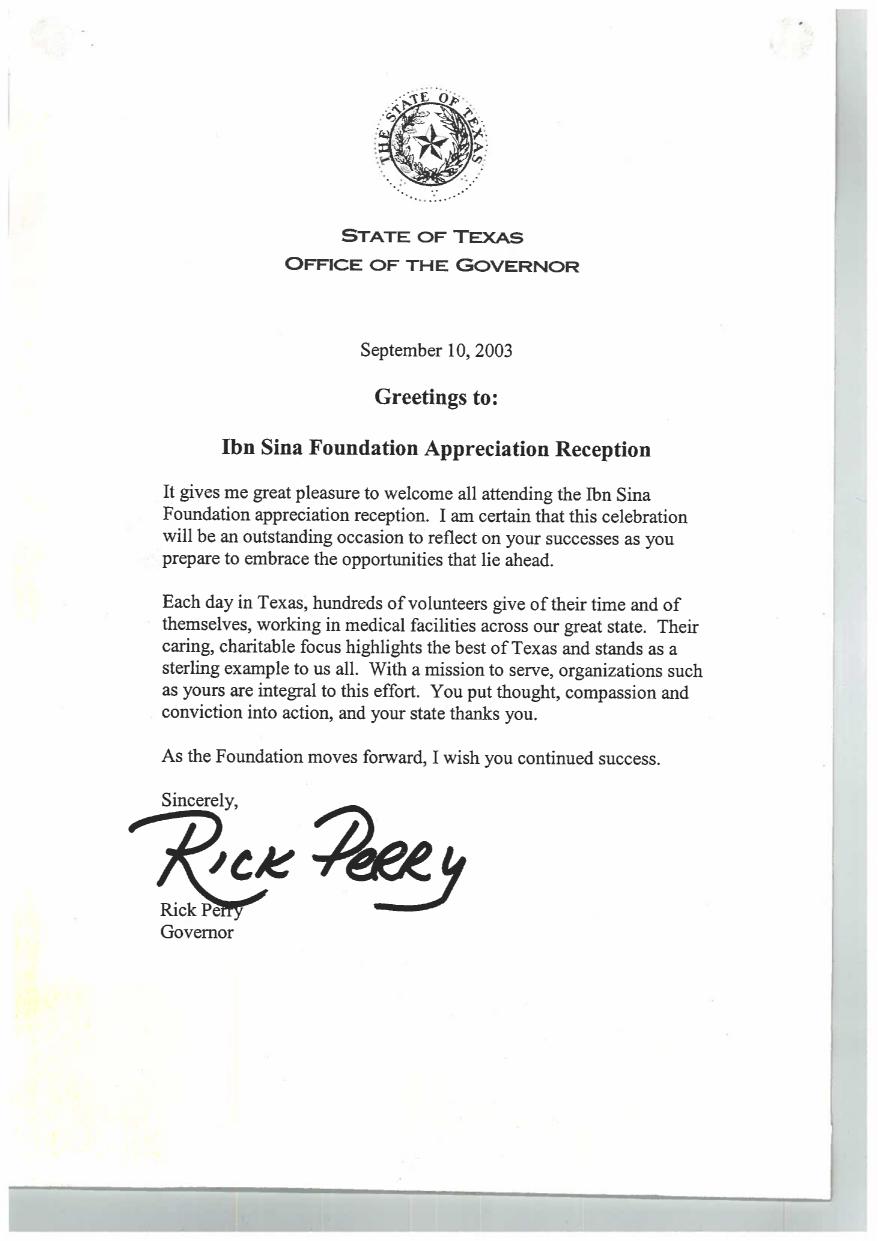 THE STATE OF TEXAS

STATE OF TEXAS
OFFICE OF THE GOVERNOR

September 10, 2003

Greetings to:

Ibn Sina Foundation Appreciation Reception

It gives me great pleasure to welcome all attending the Ibn Sina Foundation appreciation reception. I am certain that this celebration will be an outstanding occasion to reflect on your successes as you prepare to embrace the opportunities that lie ahead.

Each day in Texas, hundreds of volunteers give of their time and of themselves, working in medical facilities across our great state. Their caring, charitable focus highlights the best of Texas and stands as a sterling example to us all. With a mission to serve, organizations such as yours are integral to this effort. You put thought, compassion and conviction into action, and your state thanks you.

As the Foundation moves forward, I wish you continued success.

Sincerely,

Rick Perry

Rick Perry
Governor